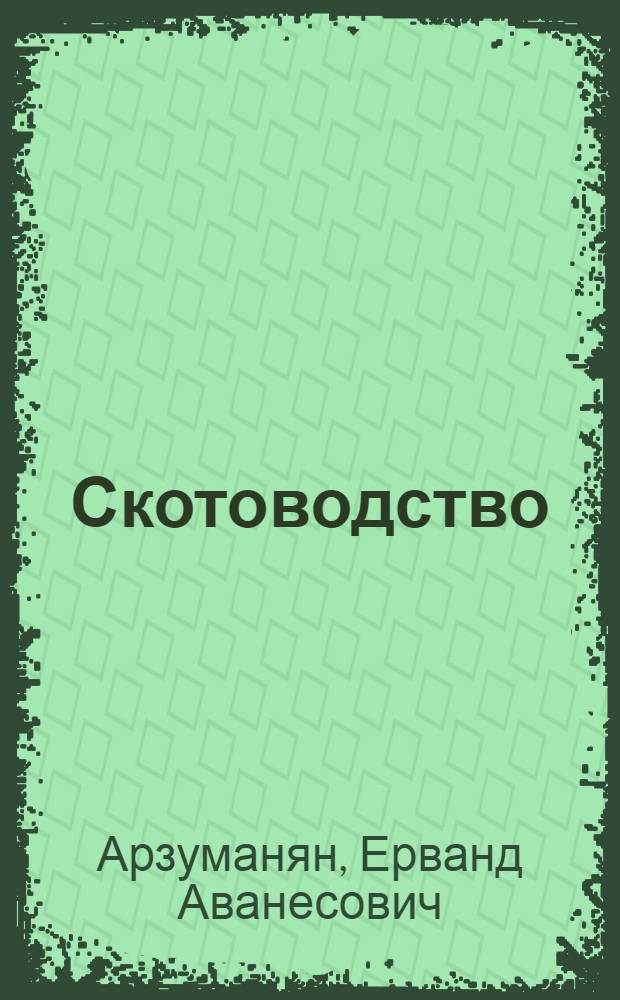 Скотоводство

Арзуманян, Ерванд Аванесович